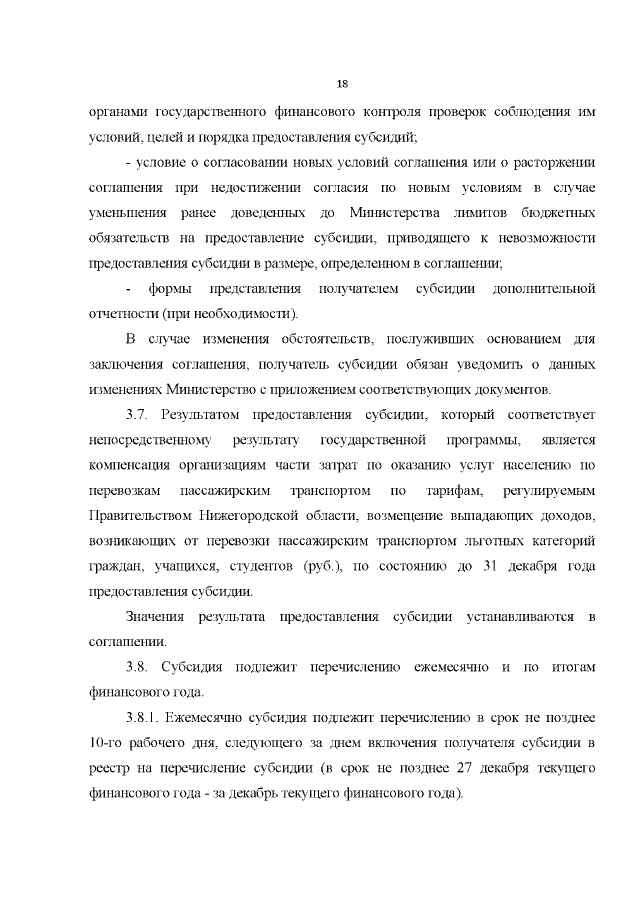 18

органами государственного финансового контроля проверок соблюдения им условий, целей и порядка предоставления субсидий;

- условие о согласовании новых условий соглашения или о расторжении соглашения при недостижении согласия по новым условиям в случае уменьшения ранее доведенных до Министерства лимитов бюджетных обязательств на предоставление субсидии, приводящего к невозможности предоставления субсидии в размере, определенном в соглашении;

- формы представления получателем субсидии дополнительной отчетности (при необходимости).

В случае изменения обстоятельств, послуживших основанием для заключения соглашения, получатель субсидии обязан уведомить о данных изменениях Министерство с приложением соответствующих документов.

3.7. Результатом предоставления субсидии, который соответствует непосредственному результату государственной программы, является компенсация организациям части затрат по оказанию услуг населению по перевозкам пассажирским транспортом по тарифам, регулируемым Правительством Нижегородской области, возмещение выпадающих доходов, возникающих от перевозки пассажирским транспортом льготных категорий граждан, учащихся, студентов (руб.), по состоянию до 31 декабря года предоставления субсидии.

Значения результата предоставления субсидии устанавливаются в соглашении.

3.8. Субсидия подлежит перечислению ежемесячно и по итогам финансового года.

3.8.1. Ежемесячно субсидия подлежит перечислению в срок не позднее 10-го рабочего дня, следующего за днем включения получателя субсидии в реестр на перечисление субсидии (в срок не позднее 27 декабря текущего финансового года - за декабрь текущего финансового года).